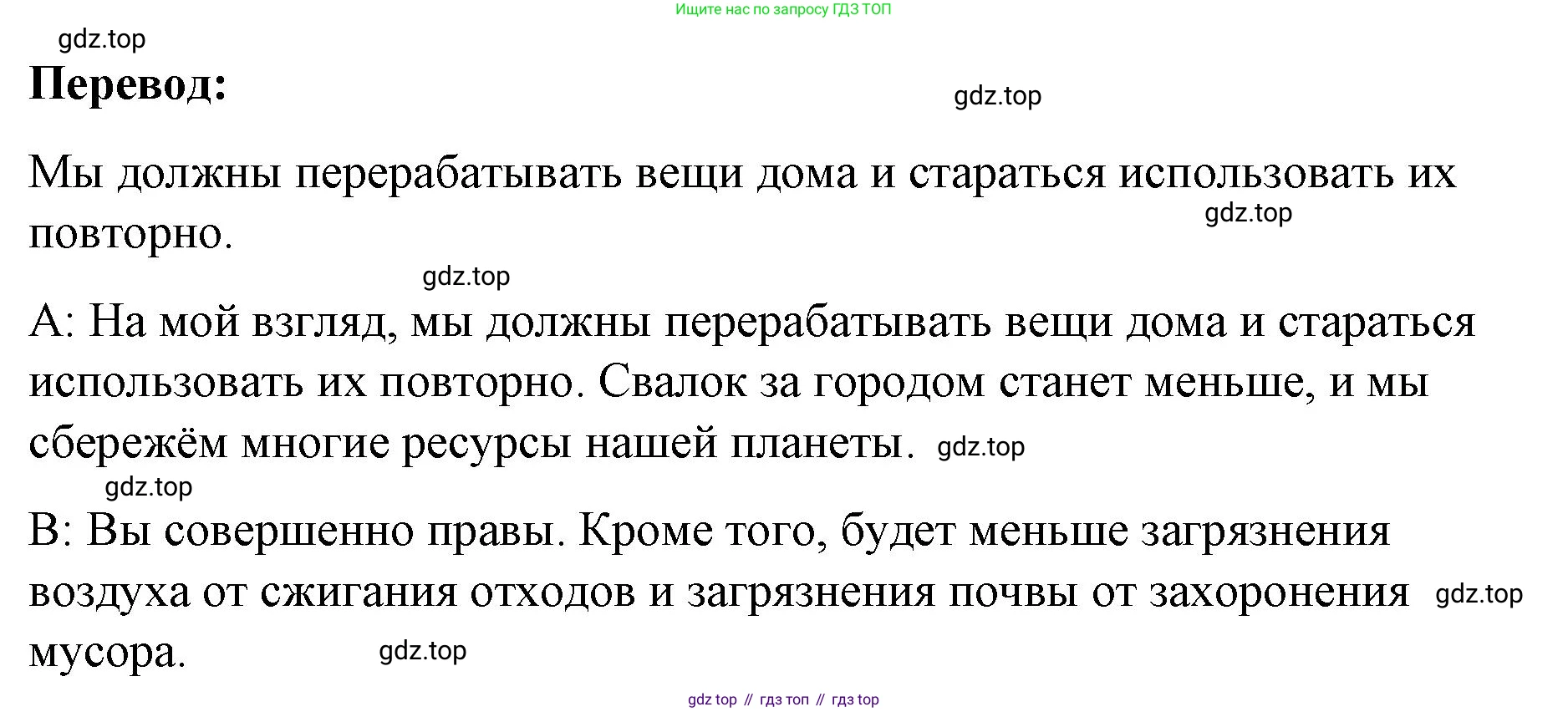 Ищите нас по запросу ГДЗ ТОП

Перевод:

Мы должны перерабатывать вещи дома и стараться использовать их повторно.

A: На мой взгляд, мы должны перерабатывать вещи дома и стараться использовать их повторно. Свалок за городом станет меньше, и мы сбережём многие ресурсы нашей планеты.

B: Вы совершенно правы. Кроме того, будет меньше загрязнения воздуха от сжигания отходов и загрязнения почвы от захоронения мусора.

gdz top // гдз топ // гдз top

gdz.top